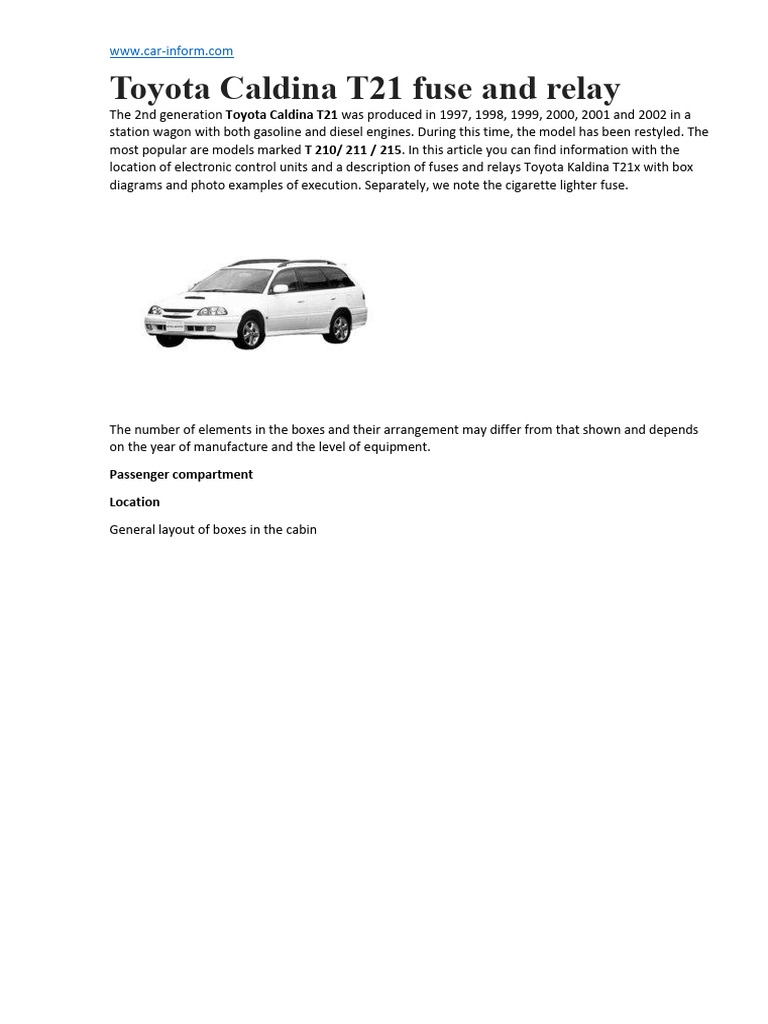 www.car-inform.com

Toyota Caldina T21 fuse and relay

The 2nd generation Toyota Caldina T21 was produced in 1997, 1998, 1999, 2000, 2001 and 2002 in a station wagon with both gasoline and diesel engines. During this time, the model has been restyled. The most popular are models marked T 210/ 211 / 215. In this article you can find information with the location of electronic control units and a description of fuses and relays Toyota Kaldina T21x with box diagrams and photo examples of execution. Separately, we note the cigarette lighter fuse.

The number of elements in the boxes and their arrangement may differ from that shown and depends on the year of manufacture and the level of equipment.

Passenger compartment

Location

General layout of boxes in the cabin